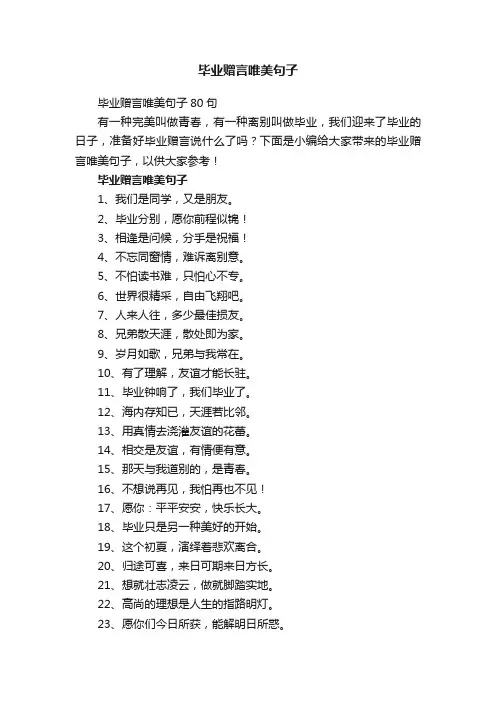 毕业赠言唯美句子

毕业赠言唯美句子 80 句

有一种完美叫做青春，有一种离别叫做毕业，我们迎来了毕业的日子，准备好毕业赠言说什么了吗？下面是小编给大家带来的毕业赠言唯美句子，以供大家参考！

毕业赠言唯美句子

1、我们是同学，又是朋友。

2、毕业分别，愿你前程似锦！

3、相逢是问候，分手是祝福！

4、不忘同窗情，难诉离别意。

5、不怕读书难，只怕心不专。

6、世界很精采，自由飞翔吧。

7、人来人往，多少最佳损友。

8、兄弟散天涯，散处即为家。

9、岁月如歌，兄弟与我常在。

10、有了理解，友谊才能长驻。

11、毕业钟响了，我们毕业了。

12、海内存知已，天涯若比邻。

13、用真情去浇灌友谊的花蕾。

14、相交是友谊，有情便有意。

15、那天与我道别的，是青春。

16、不想说再见，我怕再也不见！

17、愿你：平平安安，快乐长大。

18、毕业只是另一种美好的开始。

19、这个初夏，演绎着悲欢离合。

20、归途可喜，来日可期来日方长。

21、想就壮志凌云，做就脚踏实地。

22、高尚的理想是人生的指路明灯。

23、愿你们今日所获，能解明日所惑。